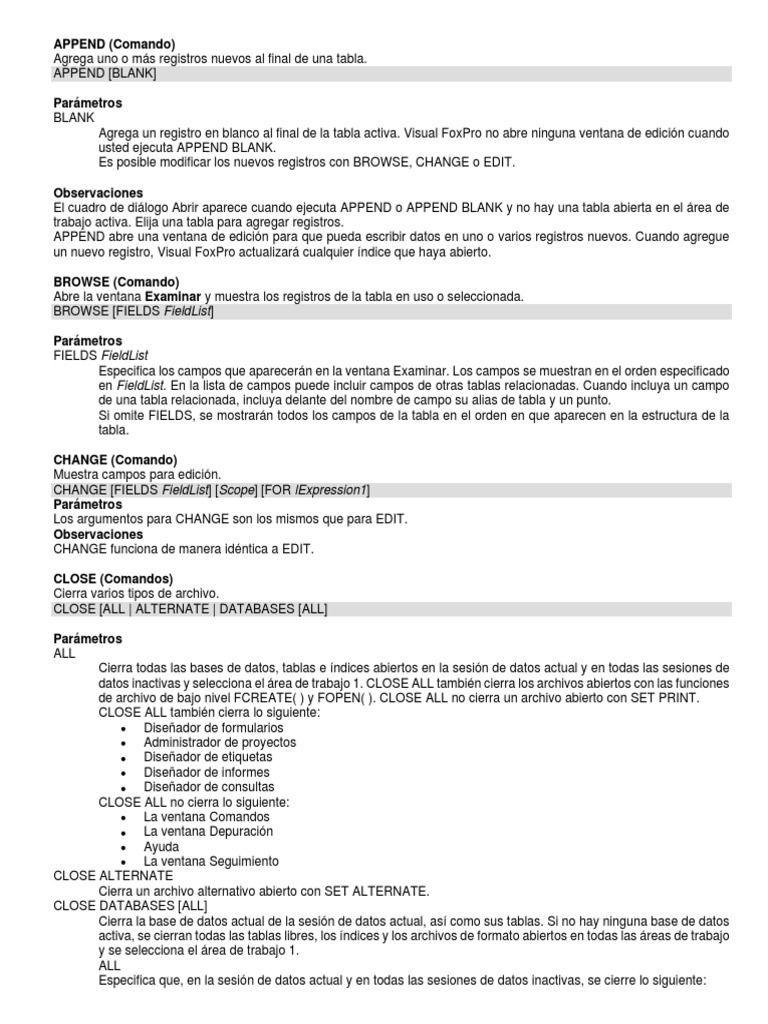 APPEND (Comando)
Agrega uno o más registros nuevos al final de una tabla.
APPEND [BLANK]

Parámetros
BLANK
Agrega un registro en blanco al final de la tabla activa. Visual FoxPro no abre ninguna ventana de edición cuando usted ejecuta APPEND BLANK.
Es posible modificar los nuevos registros con BROWSE, CHANGE o EDIT.

Observaciones
El cuadro de diálogo Abrir aparece cuando ejecuta APPEND o APPEND BLANK y no hay una tabla abierta en el área de trabajo activa. Elija una tabla para agregar registros.
APPEND abre una ventana de edición para que pueda escribir datos en uno o varios registros nuevos. Cuando agregue un nuevo registro, Visual FoxPro actualizará cualquier índice que haya abierto.

BROWSE (Comando)
Abre la ventana Examinar y muestra los registros de la tabla en uso o seleccionada.
BROWSE [FIELDS FieldList]

Parámetros
FIELDS FieldList
Especifica los campos que aparecerán en la ventana Examinar. Los campos se muestran en el orden especificado en FieldList. En la lista de campos puede incluir campos de otras tablas relacionadas. Cuando incluya un campo de una tabla relacionada, incluya delante del nombre de campo su alias de tabla y un punto.
Si omite FIELDS, se mostrarán todos los campos de la tabla en el orden en que aparecen en la estructura de la tabla.

CHANGE (Comando)
Muestra campos para edición.
CHANGE [FIELDS FieldList] [Scope] [FOR lExpression1]
Parámetros
Los argumentos para CHANGE son los mismos que para EDIT.
Observaciones
CHANGE funciona de manera idéntica a EDIT.

CLOSE (Comandos)
Cierra varios tipos de archivo.
CLOSE [ALL | ALTERNATE | DATABASES [ALL]

Parámetros
ALL
Cierra todas las bases de datos, tablas e índices abiertos en la sesión de datos actual y en todas las sesiones de datos inactivas y selecciona el área de trabajo 1. CLOSE ALL también cierra los archivos abiertos con las funciones de archivo de bajo nivel FCREATE( ) y FOPEN( ). CLOSE ALL no cierra un archivo abierto con SET PRINT.
CLOSE ALL también cierra lo siguiente:
• Diseñador de formularios
• Administrador de proyectos
• Diseñador de etiquetas
• Diseñador de informes
• Diseñador de consultas
CLOSE ALL no cierra lo siguiente:
• La ventana Comandos
• La ventana Depuración
• Ayuda
• La ventana Seguimiento
CLOSE ALTERNATE
Cierra un archivo alternativo abierto con SET ALTERNATE.
CLOSE DATABASES [ALL]
Cierra la base de datos actual de la sesión de datos actual, así como sus tablas. Si no hay ninguna base de datos activa, se cierran todas las tablas libres, los índices y los archivos de formato abiertos en todas las áreas de trabajo y se selecciona el área de trabajo 1.
ALL
Especifica que, en la sesión de datos actual y en todas las sesiones de datos inactivas, se cierre lo siguiente: